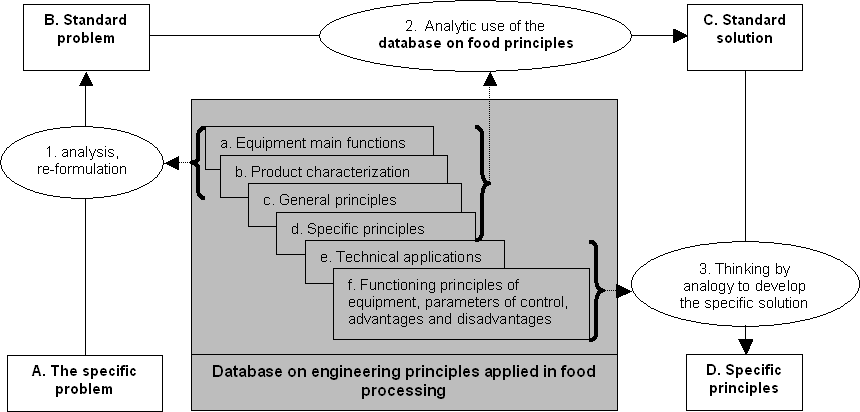 B. Standard problem

2. Analytic use of the database on food principles

C. Standard solution

1. analysis, re-formulation

a. Equipment main functions

b. Product characterization

c. General principles

d. Specific principles

e. Technical applications

f. Functioning principles of equipment, parameters of control, advantages and disadvantages

3. Thinking by analogy to develop the specific solution

A. The specific problem

Database on engineering principles applied in food processing

D. Specific principles